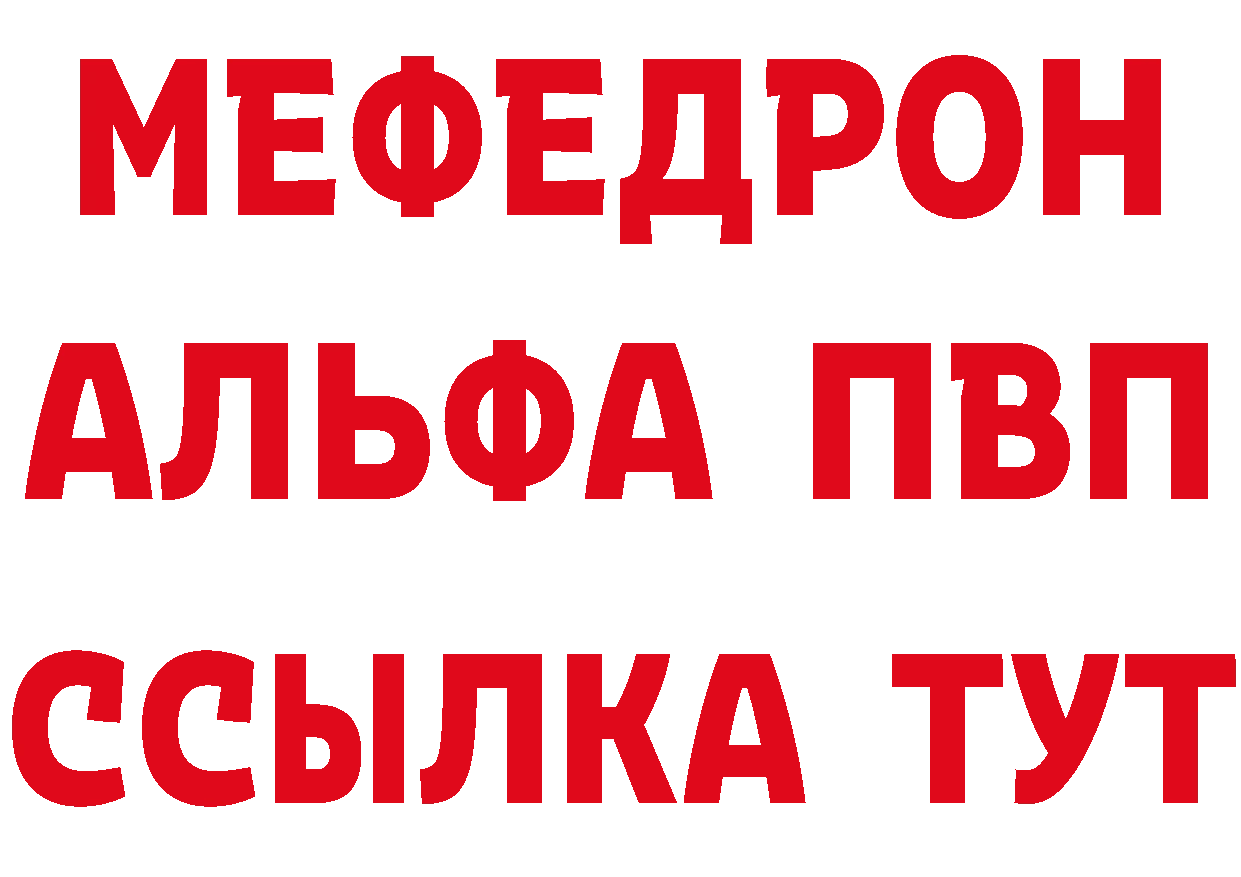 МЕФЕДРОН
АЛЬФА ПВП
ССЫЛКА ТУТ